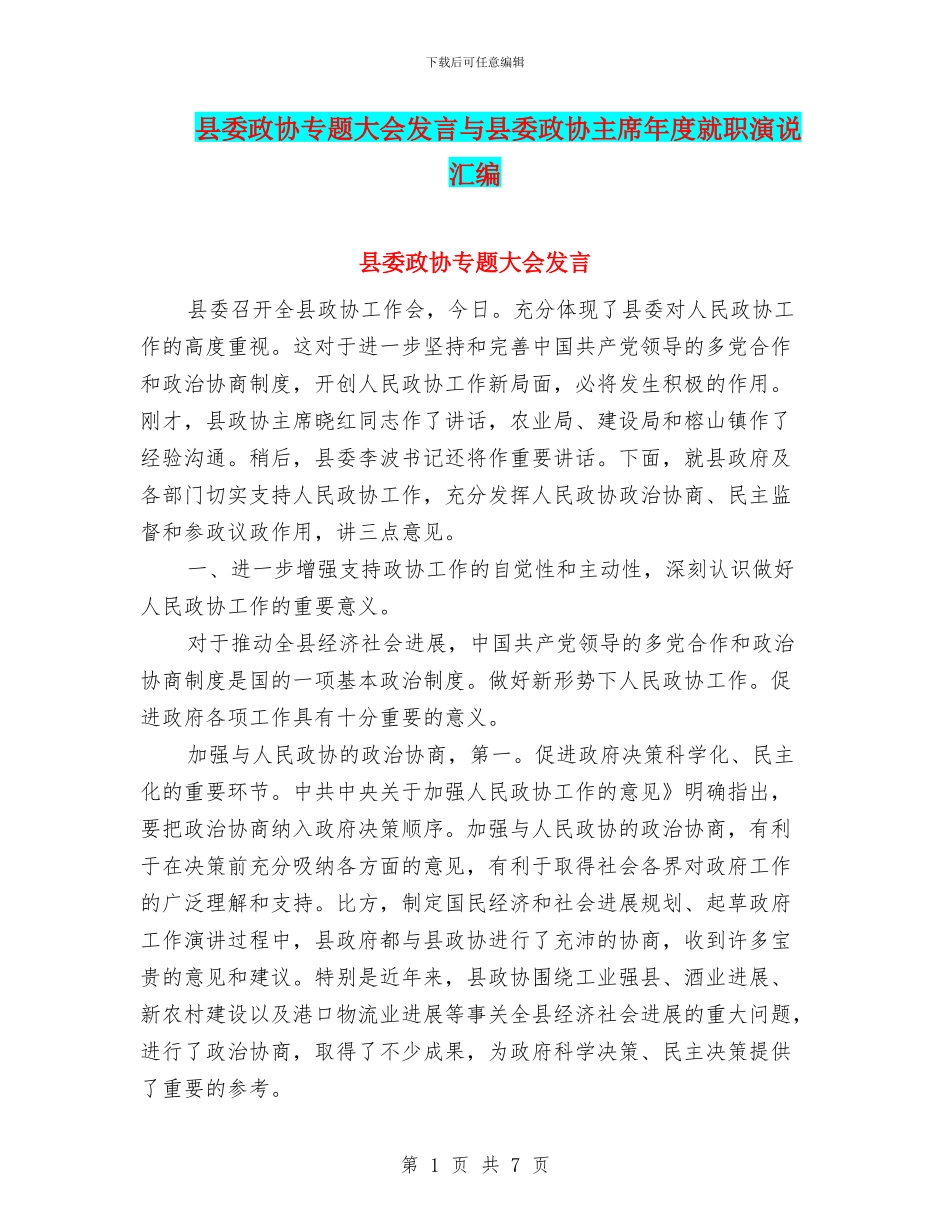 下载后可任意编辑

县委政协专题大会发言与县委政协主席年度就职演说汇编

县委政协专题大会发言

县委召开全县政协工作会，今日。充分体现了县委对人民政协工作的高度重视。这对于进一步坚持和完善中国共产党领导的多党合作和政治协商制度，开创人民政协工作新局面，必将发生积极的作用。刚才，县政协主席晓红同志作了讲话，农业局、建设局和榕山镇作了经验沟通。稍后，县委李波书记还将作重要讲话。下面，就县政府及各部门切实支持人民政协工作，充分发挥人民政协政治协商、民主监督和参政议政作用，讲三点意见。

一、进一步增强支持政协工作的自觉性和主动性，深刻认识做好人民政协工作的重要意义。

对于推动全县经济社会进展，中国共产党领导的多党合作和政治协商制度是国的一项基本政治制度。做好新形势下人民政协工作。促进政府各项工作具有十分重要的意义。

加强与人民政协的政治协商，第一。促进政府决策科学化、民主化的重要环节。中共中央关于加强人民政协工作的意见》明确指出，要把政治协商纳入政府决策顺序。加强与人民政协的政治协商，有利于在决策前充分吸纳各方面的意见，有利于取得社会各界对政府工作的广泛理解和支持。比方，制定国民经济和社会进展规划、起草政府工作演讲过程中，县政府都与县政协进行了充沛的协商，收到许多宝贵的意见和建议。特别是近年来，县政协围绕工业强县、酒业进展、新农村建设以及港口物流业进展等事关全县经济社会进展的重大问题，进行了政治协商，取得了不少成果，为政府科学决策、民主决策提供了重要的参考。

第 1 页 共 7 页